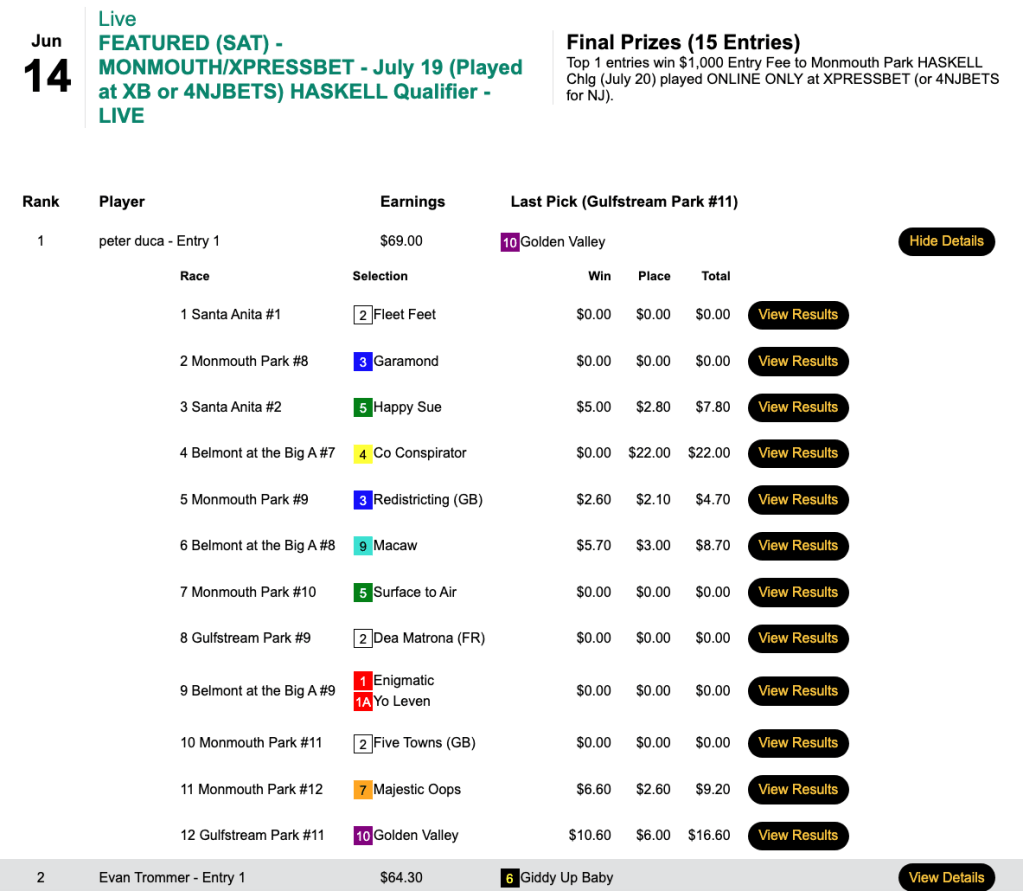 Jun
14

Live
FEATURED (SAT) - MONMOUTH/XPRESSBET - July 19 (Played at XB or 4NJBETS) HASKELL Qualifier - LIVE

Final Prizes (15 Entries)
Top 1 entries win $1,000 Entry Fee to Monmouth Park HASKELL Chlg (July 20) played ONLINE ONLY at XPRESSBET (or 4NJBETS for NJ).

| Rank | Player | Earnings | Last Pick (Gulfstream Park #11) | |
|---|---|---|---|---|
| 1 | peter duca - Entry 1 | $69.00 | 10 Golden Valley | Hide Details |

| Race | Selection | Win | Place | Total | |
|---|---|---|---|---|---|
| 1 Santa Anita #1 | 2 Fleet Feet | $0.00 | $0.00 | $0.00 | View Results |
| 2 Monmouth Park #8 | 3 Garamond | $0.00 | $0.00 | $0.00 | View Results |
| 3 Santa Anita #2 | 5 Happy Sue | $5.00 | $2.80 | $7.80 | View Results |
| 4 Belmont at the Big A #7 | 4 Co Conspirator | $0.00 | $22.00 | $22.00 | View Results |
| 5 Monmouth Park #9 | 3 Redistricting (GB) | $2.60 | $2.10 | $4.70 | View Results |
| 6 Belmont at the Big A #8 | 9 Macaw | $5.70 | $3.00 | $8.70 | View Results |
| 7 Monmouth Park #10 | 5 Surface to Air | $0.00 | $0.00 | $0.00 | View Results |
| 8 Gulfstream Park #9 | 2 Dea Matrona (FR) | $0.00 | $0.00 | $0.00 | View Results |
| 9 Belmont at the Big A #9 | 1 Enigmatic 1A Yo Leven | $0.00 | $0.00 | $0.00 | View Results |
| 10 Monmouth Park #11 | 2 Five Towns (GB) | $0.00 | $0.00 | $0.00 | View Results |
| 11 Monmouth Park #12 | 7 Majestic Oops | $6.60 | $2.60 | $9.20 | View Results |
| 12 Gulfstream Park #11 | 10 Golden Valley | $10.60 | $6.00 | $16.60 | View Results |

| 2 | Evan Trommer - Entry 1 | $64.30 | 6 Giddy Up Baby | View Details |
|---|---|---|---|---|